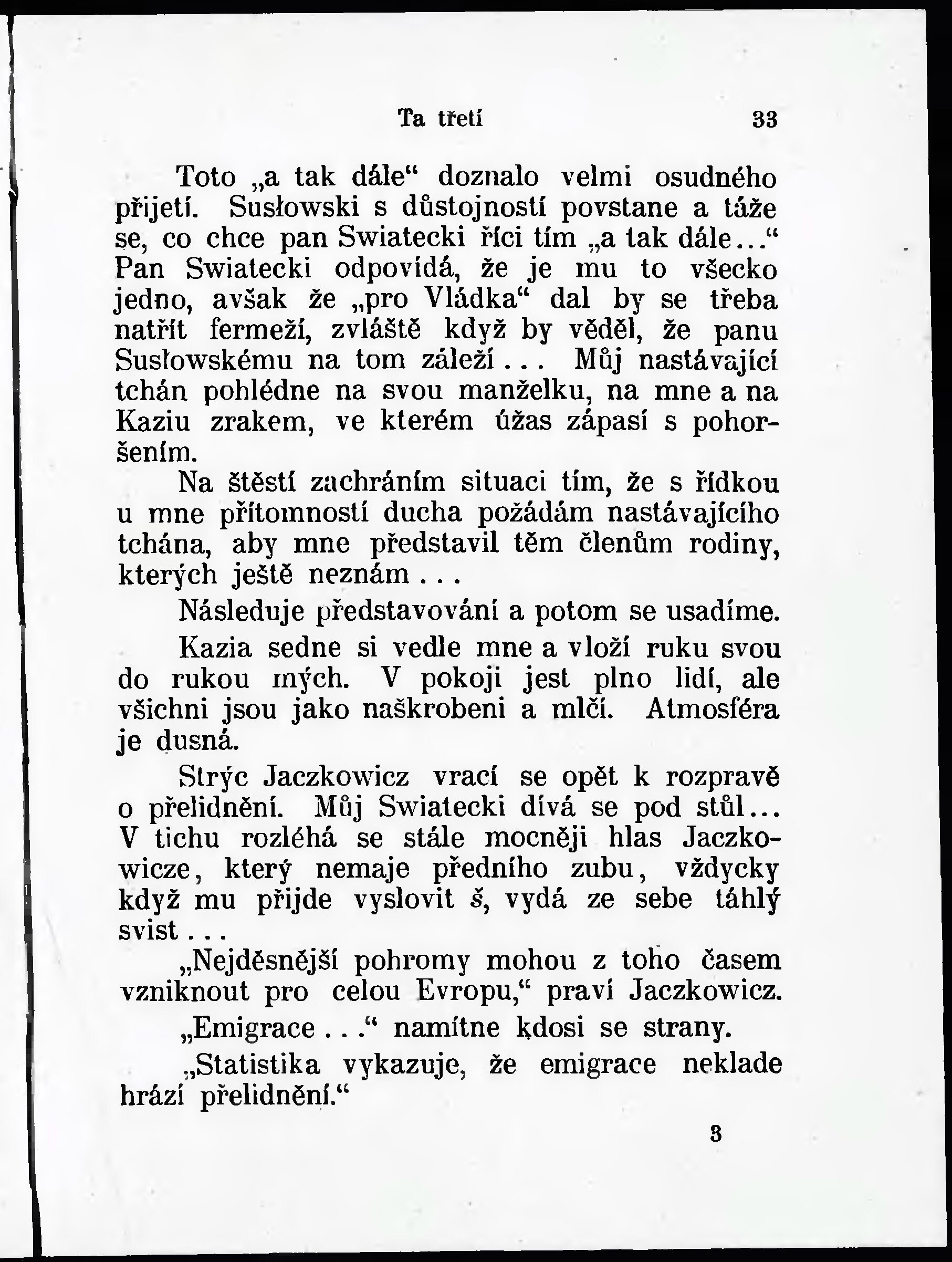 Ta třetí 33

Toto „a tak dále“ doznalo velmi osudného přijetí. Susłowski s důstojností povstane a táže se, co chce pan Swiatecki říci tím „a tak dále...“ Pan Swiatecki odpovídá, že je mu to všecko jedno, avšak že „pro Vládka“ dal by se třeba natřít fermeží, zvláště když by věděl, že panu Susłowskému na tom záleží... Můj nastávající tchán pohlédne na svou manželku, na mne a na Kaziu zrakem, ve kterém úžas zápasí s pohoršením.

Na štěstí zachráním situaci tím, že s řídkou u mne přítomností ducha požádám nastávajícího tchána, aby mne představil těm členům rodiny, kterých ještě neznám...

Následuje představování a potom se usadíme.

Kazia sedne si vedle mne a vloží ruku svou do rukou mých. V pokoji jest plno lidí, ale všichni jsou jako naškrobeni a mlčí. Atmosféra je dusná.

Strýc Jaczkowicz vrací se opět k rozpravě o přelidnění. Můj Swiatecki dívá se pod stůl... V tichu rozléhá se stále mocněji hlas Jaczkowicze, který nemaje předního zubu, vždycky když mu přijde vyslovit š, vydá ze sebe táhlý svist...

„Nejděsnější pohromy mohou z toho časem vzniknout pro celou Evropu,“ praví Jaczkowicz.

„Emigrace...“ namítne kdosi se strany.

„Statistika vykazuje, že emigrace neklade hrází přelidnění.“

3